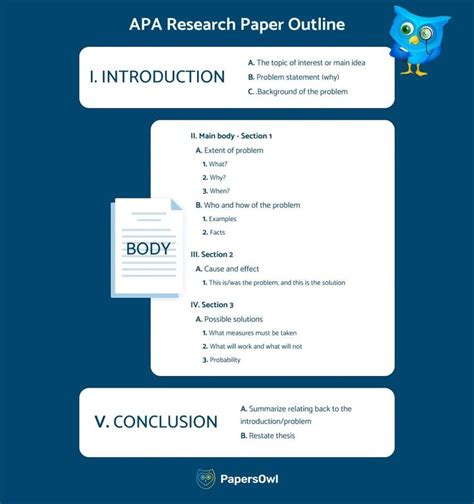 APA Research Paper Outline

I. INTRODUCTION

A. The topic of interest or main idea
B. Problem statement (why)
C. .Background of the problem

BODY

II. Main body - Section 1
A. Extent of problem
1. What?
2. Why?
3. When?
B. Who and how of the problem
1. Examples
2. Facts

III. Section 2
A. Cause and effect
1. This is/was the problem, and this is the solution

IV. Section 3
A. Possible solutions
1. What measures must be taken
2. What will work and what will not
3. Probability

V. CONCLUSION

A. Summarize relating back to the introduction/problem
B. Restate thesis

PapersOwl